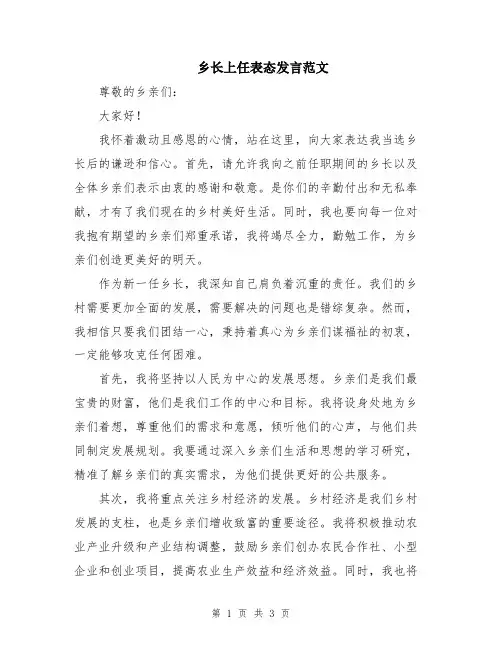 乡长上任表态发言范文

尊敬的乡亲们：

大家好！

我怀着激动且感恩的心情，站在这里，向大家表达我当选乡长后的谦逊和信心。首先，请允许我向之前任职期间的乡长以及全体乡亲们表示由衷的感谢和敬意。是你们的辛勤付出和无私奉献，才有了我们现在的乡村美好生活。同时，我也要向每一位对我抱有期望的乡亲们郑重承诺，我将竭尽全力，勤勉工作，为乡亲们创造更美好的明天。

作为新一任乡长，我深知自己肩负着沉重的责任。我们的乡村需要更加全面的发展，需要解决的问题也是错综复杂。然而，我相信只要我们团结一心，秉持着真心为乡亲们谋福祉的初衷，一定能够攻克任何困难。

首先，我将坚持以人民为中心的发展思想。乡亲们是我们最宝贵的财富，他们是我们工作的中心和目标。我将设身处地为乡亲们着想，尊重他们的需求和意愿，倾听他们的心声，与他们共同制定发展规划。我要通过深入乡亲们生活和思想的学习研究，精准了解乡亲们的真实需求，为他们提供更好的公共服务。

其次，我将重点关注乡村经济的发展。乡村经济是我们乡村发展的支柱，也是乡亲们增收致富的重要途径。我将积极推动农业产业升级和产业结构调整，鼓励乡亲们创办农民合作社、小型企业和创业项目，提高农业生产效益和经济效益。同时，我也将

第 1 页 共 3 页